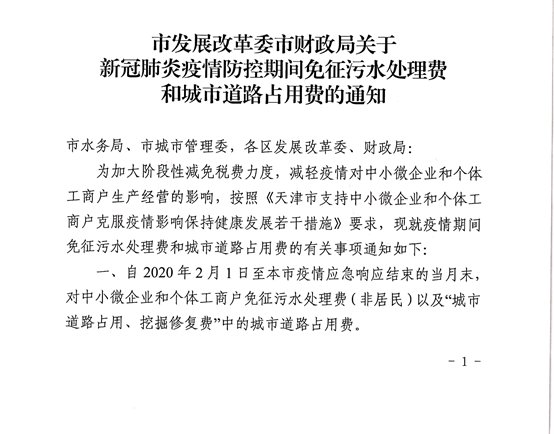 市发展改革委市财政局关于
新冠肺炎疫情防控期间免征污水处理费
和城市道路占用费的通知

市水务局、市城市管理委，各区发展改革委、财政局：

为加大阶段性减免税费力度，减轻疫情对中小微企业和个体工商户生产经营的影响，按照《天津市支持中小微企业和个体工商户克服疫情影响保持健康发展若干措施》要求，现就疫情期间免征污水处理费和城市道路占用费的有关事项通知如下：

一、自 2020 年 2 月 1 日至本市疫情应急响应结束的当月末，对中小微企业和个体工商户免征污水处理费（非居民）以及“城市道路占用、挖掘修复费”中的城市道路占用费。

－ 1 －